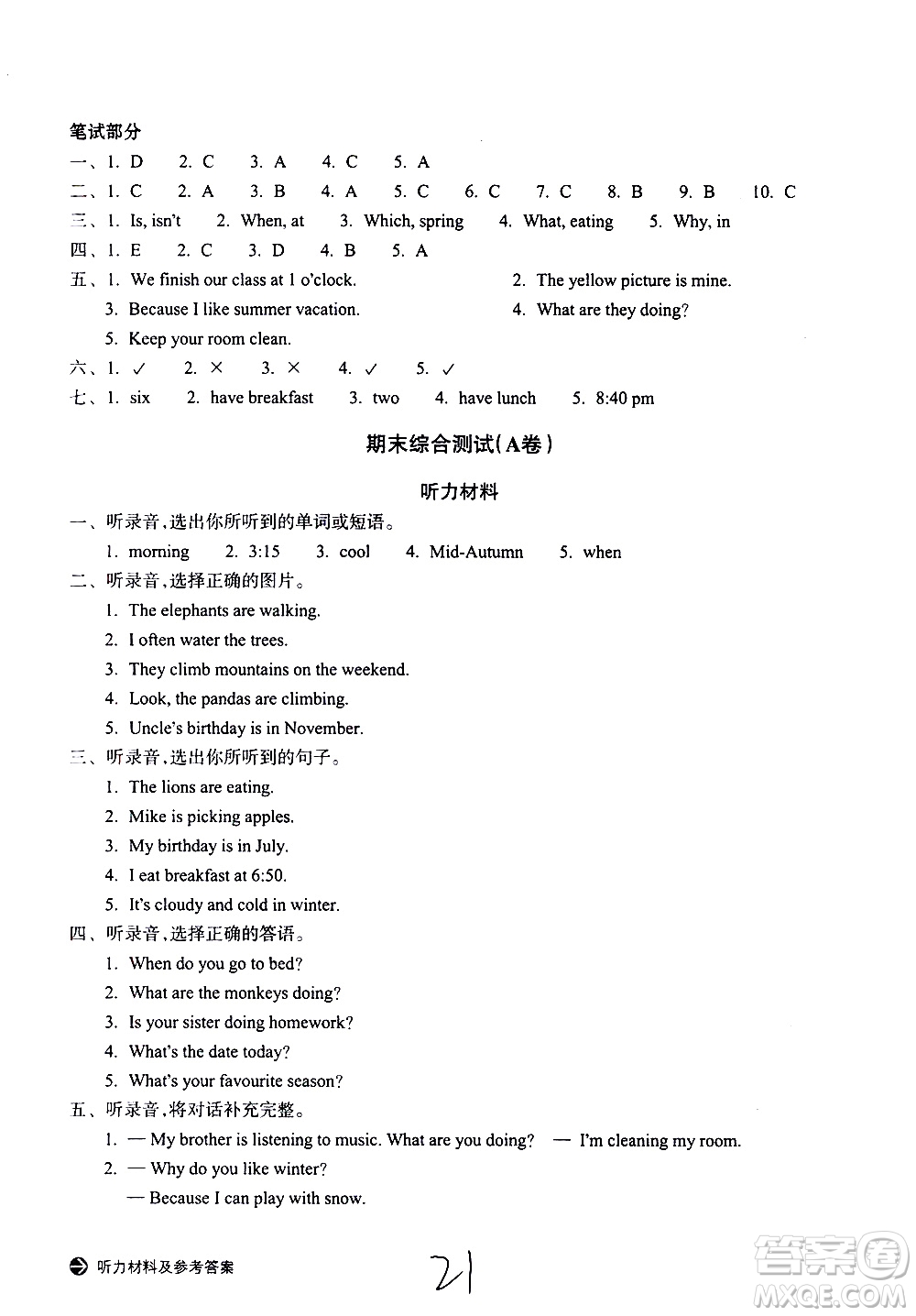 笔试部分

一、1. D　2. C　3. A　4. C　5. A

二、1. C　2. A　3. B　4. A　5. C　6. C　7. C　8. B　9. B　10. C

三、1. Is, isn't　2. When, at　3. Which, spring　4. What, eating　5. Why, in

四、1. E　2. C　3. D　4. B　5. A

五、1. We finish our class at 1 o'clock.　2. The yellow picture is mine.

3. Because I like summer vacation.　4. What are they doing?

5. Keep your room clean.

六、1. ✓　2. ×　3. ×　4. ✓　5. ✓

七、1. six　2. have breakfast　3. two　4. have lunch　5. 8:40 pm

期末综合测试(A卷)

听力材料

一、听录音,选出你所听到的单词或短语。

1. morning　2. 3:15　3. cool　4. Mid-Autumn　5. when

二、听录音,选择正确的图片。

1. The elephants are walking.

2. I often water the trees.

3. They climb mountains on the weekend.

4. Look, the pandas are climbing.

5. Uncle's birthday is in November.

三、听录音,选出你所听到的句子。

1. The lions are eating.

2. Mike is picking apples.

3. My birthday is in July.

4. I eat breakfast at 6:50.

5. It's cloudy and cold in winter.

四、听录音,选择正确的答语。

1. When do you go to bed?

2. What are the monkeys doing?

3. Is your sister doing homework?

4. What's the date today?

5. What's your favourite season?

五、听录音,将对话补充完整。

1. — My brother is listening to music. What are you doing? — I'm cleaning my room.

2. — Why do you like winter?

— Because I can play with snow.

听力材料及参考答案

21

答案圈 MXQE.COM